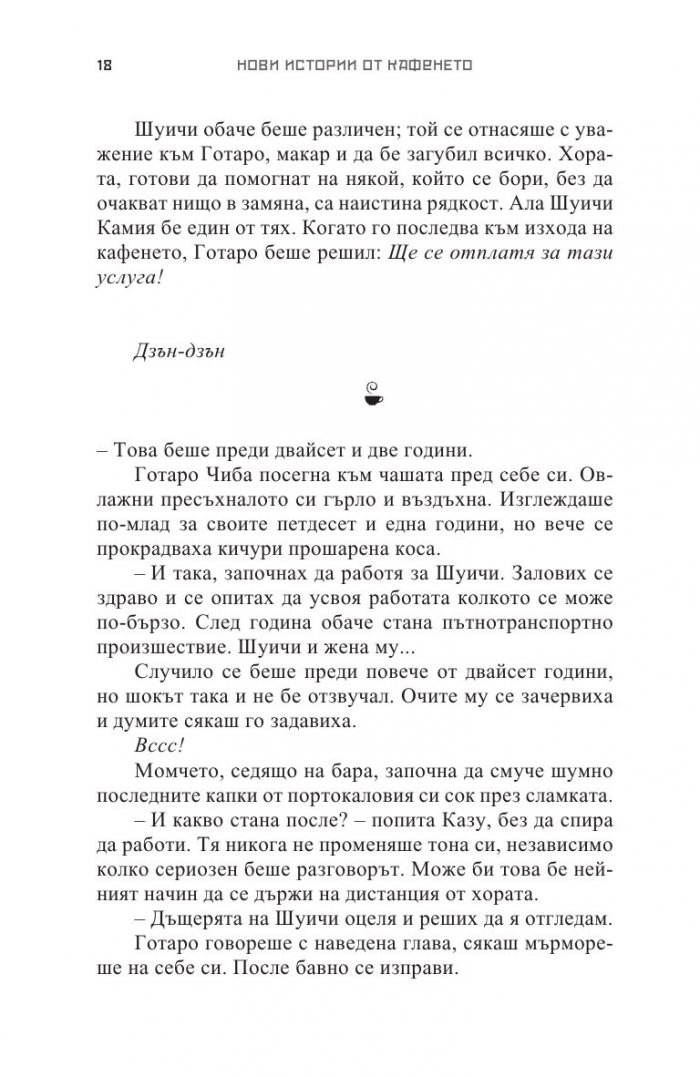 18 НОВИ ИСТОРИИ ОТ КАФЕНЕТО

Шуичи обаче беше различен; той се отнасяше с уважение към Готаро, макар и да бе загубил всичко. Хората, готови да помогнат на някой, който се бори, без да очакват нищо в замяна, са наистина рядкост. Ала Шуичи Камия бе един от тях. Когато го последва към изхода на кафенето, Готаро беше решил: Ще се отплатя за тази услуга!

Дзън-дзън

– Това беше преди двайсет и две години.

Готаро Чиба посегна към чашата пред себе си. Овлажни пресъхналото си гърло и въздъхна. Изглеждаше по-млад за своите петдесет и една години, но вече се прокрадваха кичури прошарена коса.

– И така, започнах да работя за Шуичи. Залових се здраво и се опитах да усвоя работата колкото се може по-бързо. След година обаче стана пътнотранспортно произшествие. Шуичи и жена му...

Случило се беше преди повече от двайсет години, но шокът така и не бе отзвучал. Очите му се зачервиха и думите сякаш го задавиха.

Вссс!

Момчето, седящо на бара, започна да смуче шумно последните капки от портокаловия си сок през сламката.

– И какво стана после? – попита Казу, без да спира да работи. Тя никога не променяше тона си, независимо колко сериозен беше разговорът. Може би това бе нейният начин да се държи на дистанция от хората.

– Дъщерята на Шуичи оцеля и реших да я отгледам.

Готаро говореше с наведена глава, сякаш мърмореше на себе си. После бавно се изправи.